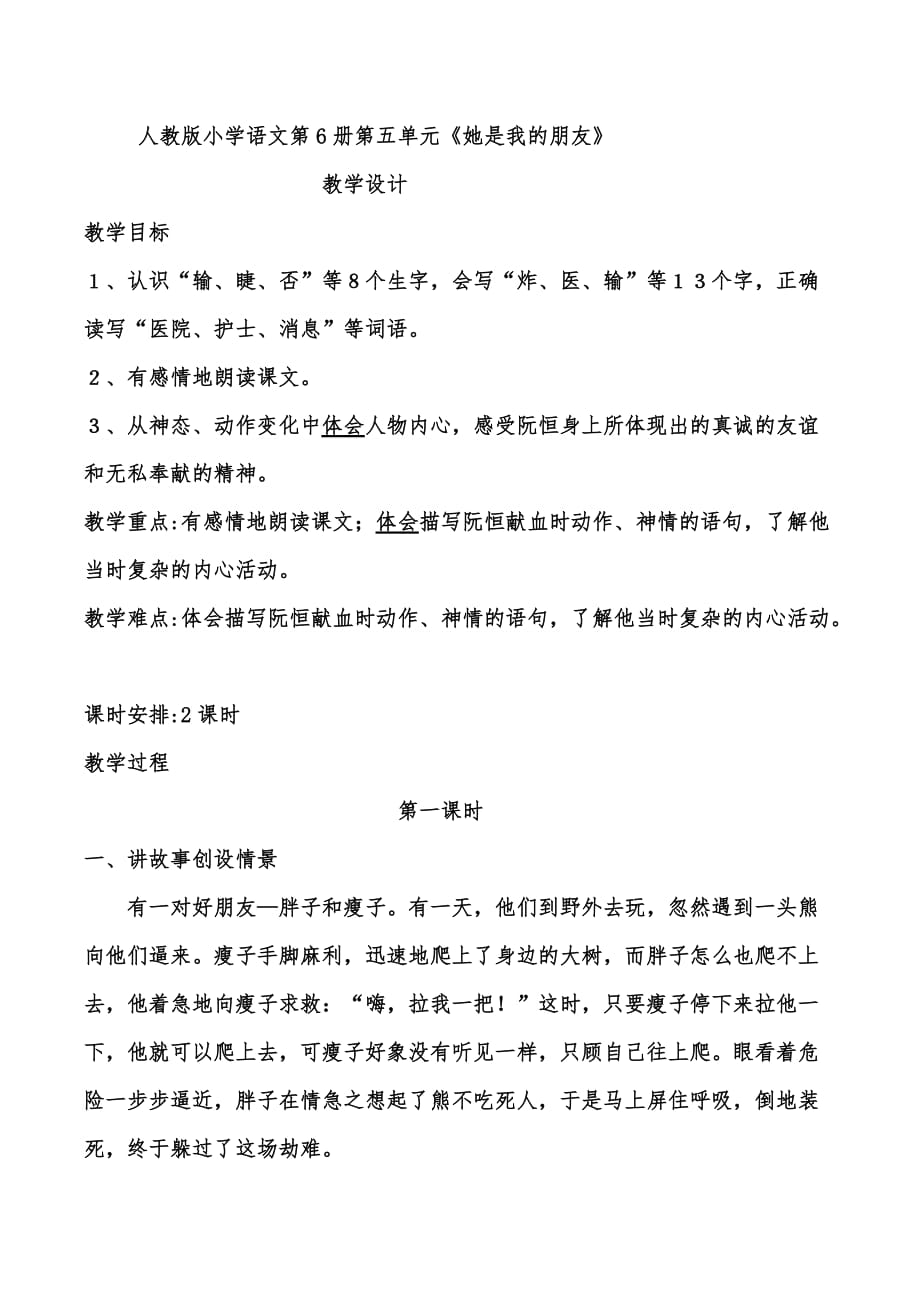 人教版小学语文第6册第五单元《她是我的朋友》

教学设计

教学目标

１、认识“输、睫、否”等８个生字，会写“炸、医、输”等１３个字，正确读写“医院、护士、消息”等词语。

２、有感情地朗读课文。

３、从神态、动作变化中体会人物内心，感受阮恒身上所体现出的真诚的友谊和无私奉献的精神。

教学重点:有感情地朗读课文；体会描写阮恒献血时动作、神情的语句，了解他当时复杂的内心活动。

教学难点:体会描写阮恒献血时动作、神情的语句，了解他当时复杂的内心活动。

课时安排:2课时

教学过程

第一课时

一、讲故事创设情景

有一对好朋友—胖子和瘦子。有一天，他们到野外去玩，忽然遇到一头熊向他们逼来。瘦子手脚麻利，迅速地爬上了身边的大树，而胖子怎么也爬不上去，他着急地向瘦子求救：“嗨，拉我一把！”这时，只要瘦子停下来拉他一下，他就可以爬上去，可瘦子好象没有听见一样，只顾自己往上爬。眼看着危险一步步逼近，胖子在情急之想起了熊不吃死人，于是马上屏住呼吸，倒地装死，终于躲过了这场劫难。